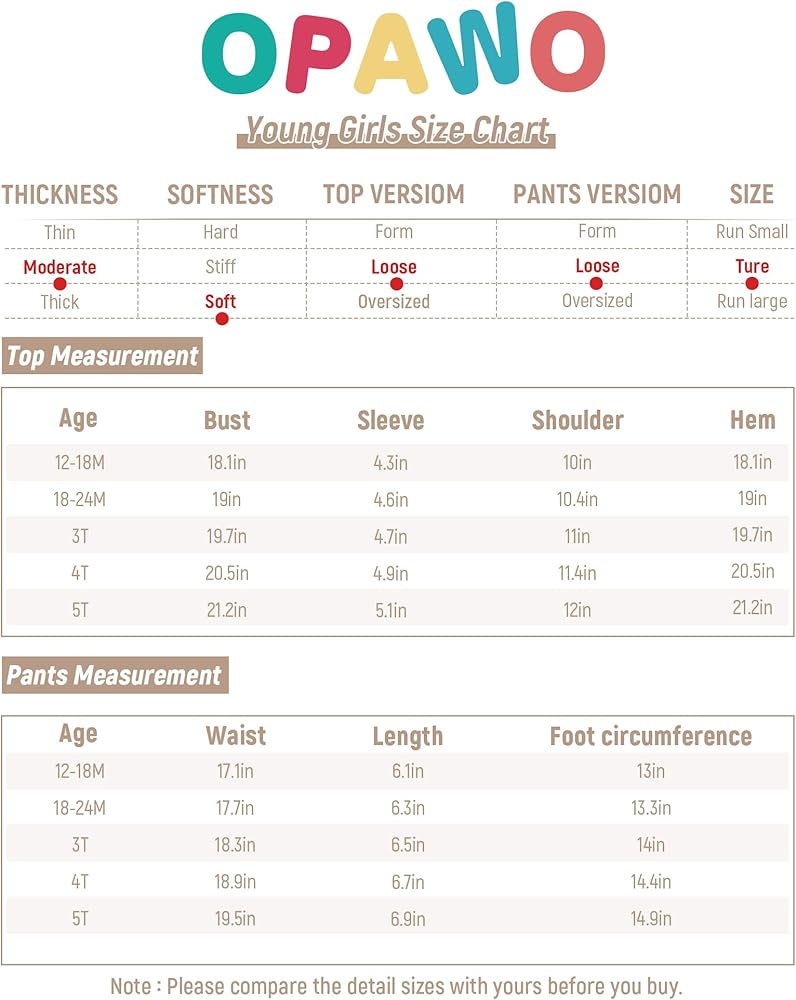 OPAWO

Young Girls Size Chart

| THICKNESS | SOFTNESS | TOP VERSIOM | PANTS VERSIOM | SIZE |
|---|---|---|---|---|
| Thin | Hard | Form | Form | Run Small |
| Moderate | Stiff | Loose | Loose | Ture |
| Thick | Soft | Oversized | Oversized | Run large |

Top Measurement

| Age | Bust | Sleeve | Shoulder | Hem |
|---|---|---|---|---|
| 12-18M | 18.1in | 4.3in | 10in | 18.1in |
| 18-24M | 19in | 4.6in | 10.4in | 19in |
| 3T | 19.7in | 4.7in | 11in | 19.7in |
| 4T | 20.5in | 4.9in | 11.4in | 20.5in |
| 5T | 21.2in | 5.1in | 12in | 21.2in |

Pants Measurement

| Age | Waist | Length | Foot circumference |
|---|---|---|---|
| 12-18M | 17.1in | 6.1in | 13in |
| 18-24M | 17.7in | 6.3in | 13.3in |
| 3T | 18.3in | 6.5in | 14in |
| 4T | 18.9in | 6.7in | 14.4in |
| 5T | 19.5in | 6.9in | 14.9in |

Note : Please compare the detail sizes with yours before you buy.